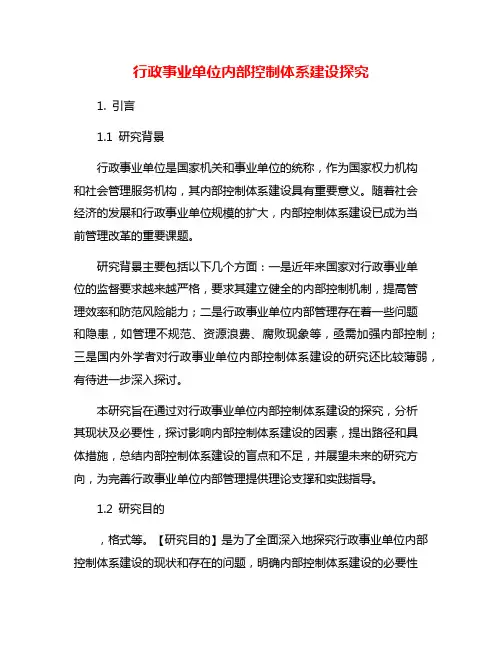 行政事业单位内部控制体系建设探究

1. 引言

1.1 研究背景

行政事业单位是国家机关和事业单位的统称，作为国家权力机构和社会管理服务机构，其内部控制体系建设具有重要意义。随着社会经济的发展和行政事业单位规模的扩大，内部控制体系建设已成为当前管理改革的重要课题。

研究背景主要包括以下几个方面：一是近年来国家对行政事业单位的监督要求越来越严格，要求其建立健全的内部控制机制，提高管理效率和防范风险能力；二是行政事业单位内部管理存在着一些问题和隐患，如管理不规范、资源浪费、腐败现象等，亟需加强内部控制；三是国内外学者对行政事业单位内部控制体系建设的研究还比较薄弱，有待进一步深入探讨。

本研究旨在通过对行政事业单位内部控制体系建设的探究，分析其现状及必要性，探讨影响内部控制体系建设的因素，提出路径和具体措施，总结内部控制体系建设的盲点和不足，并展望未来的研究方向，为完善行政事业单位内部管理提供理论支撑和实践指导。

1.2 研究目的

，格式等。【研究目的】是为了全面深入地探究行政事业单位内部控制体系建设的现状和存在的问题，明确内部控制体系建设的必要性